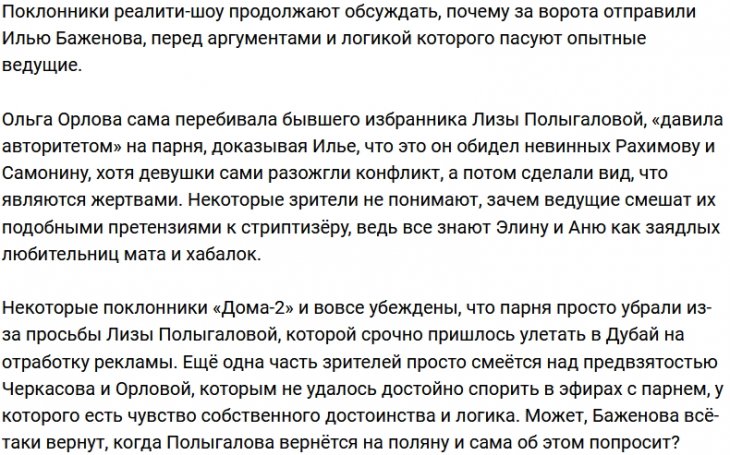 Поклонники реалити-шоу продолжают обсуждать, почему за ворота отправили Илью Баженова, перед аргументами и логикой которого пасуют опытные ведущие.

Ольга Орлова сама перебивала бывшего избранника Лизы Полыгаловой, «давила авторитетом» на парня, доказывая Илье, что это он обидел невинных Рахимову и Самонину, хотя девушки сами разожгли конфликт, а потом сделали вид, что являются жертвами. Некоторые зрители не понимают, зачем ведущие смешат их подобными претензиями к стриптизёру, ведь все знают Элину и Аню как заядлых любительниц мата и хабалок.

Некоторые поклонники «Дома-2» и вовсе убеждены, что парня просто убрали из-за просьбы Лизы Полыгаловой, которой срочно пришлось улетать в Дубай на отработку рекламы. Ещё одна часть зрителей просто смеётся над предвзятостью Черкасова и Орловой, которым не удалось достойно спорить в эфирах с парнем, у которого есть чувство собственного достоинства и логика. Может, Баженова всё-таки вернут, когда Полыгалова вернётся на поляну и сама об этом попросит?